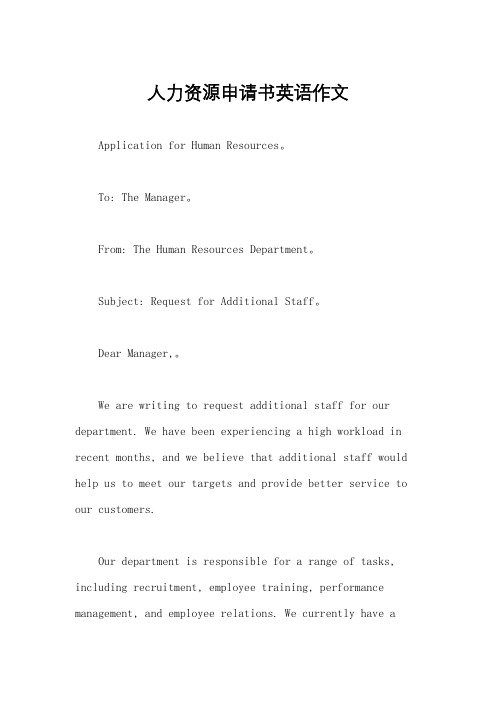 人力资源申请书英语作文

Application for Human Resources。

To: The Manager。

From: The Human Resources Department。

Subject: Request for Additional Staff。

Dear Manager,。

We are writing to request additional staff for our department. We have been experiencing a high workload in recent months, and we believe that additional staff would help us to meet our targets and provide better service to our customers.

Our department is responsible for a range of tasks, including recruitment, employee training, performance management, and employee relations. We currently have a